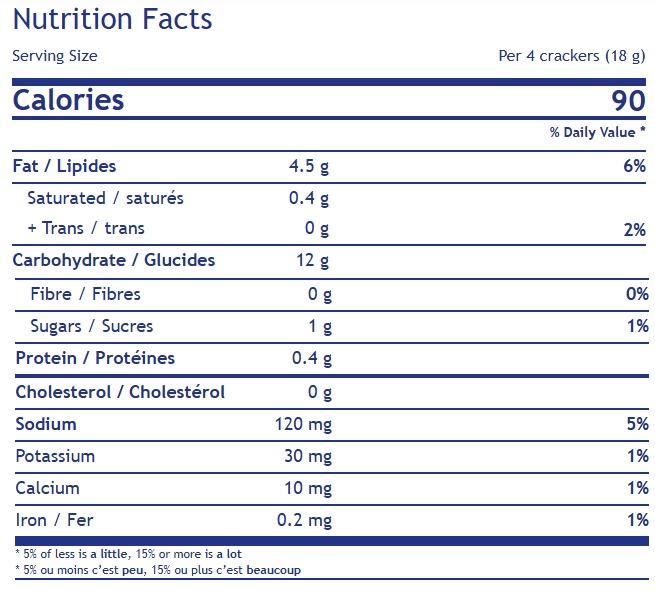 Nutrition Facts

Serving Size Per 4 crackers (18 g)

Calories 90

% Daily Value *

Fat / Lipides 4.5 g 6%

Saturated / saturés 0.4 g

+ Trans / trans 0 g 2%

Carbohydrate / Glucides 12 g

Fibre / Fibres 0 g 0%

Sugars / Sucres 1 g 1%

Protein / Protéines 0.4 g

Cholesterol / Cholestérol 0 g

Sodium 120 mg 5%

Potassium 30 mg 1%

Calcium 10 mg 1%

Iron / Fer 0.2 mg 1%

* 5% of less is a little, 15% or more is a lot
* 5% ou moins c'est peu, 15% ou plus c'est beaucoup